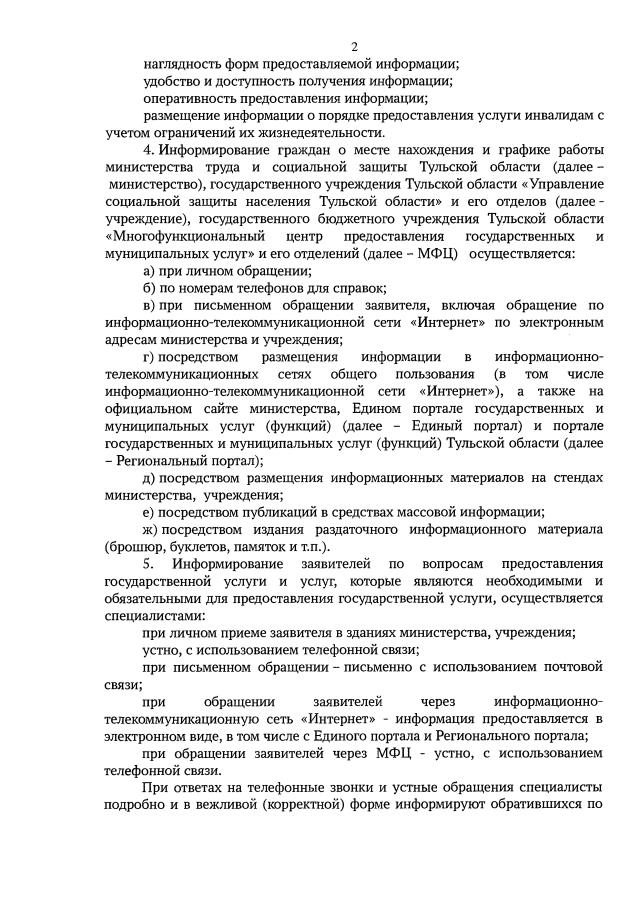 2

наглядность форм предоставляемой информации;

удобство и доступность получения информации;

оперативность предоставления информации;

размещение информации о порядке предоставления услуги инвалидам с учетом ограничений их жизнедеятельности.

4. Информирование граждан о месте нахождения и графике работы министерства труда и социальной защиты Тульской области (далее – министерство), государственного учреждения Тульской области «Управление социальной защиты населения Тульской области» и его отделов (далее - учреждение), государственного бюджетного учреждения Тульской области «Многофункциональный центр предоставления государственных и муниципальных услуг» и его отделений (далее – МФЦ) осуществляется:

а) при личном обращении;

б) по номерам телефонов для справок;

в) при письменном обращении заявителя, включая обращение по информационно-телекоммуникационной сети «Интернет» по электронным адресам министерства и учреждения;

г) посредством размещения информации в информационно-телекоммуникационных сетях общего пользования (в том числе информационно-телекоммуникационной сети «Интернет»), а также на официальном сайте министерства, Едином портале государственных и муниципальных услуг (функций) (далее – Единый портал) и портале государственных и муниципальных услуг (функций) Тульской области (далее – Региональный портал);

д) посредством размещения информационных материалов на стендах министерства, учреждения;

е) посредством публикаций в средствах массовой информации;

ж) посредством издания раздаточного информационного материала (брошюр, буклетов, памяток и т.п.).

5. Информирование заявителей по вопросам предоставления государственной услуги и услуг, которые являются необходимыми и обязательными для предоставления государственной услуги, осуществляется специалистами:

при личном приеме заявителя в зданиях министерства, учреждения;

устно, с использованием телефонной связи;

при письменном обращении – письменно с использованием почтовой связи;

при обращении заявителей через информационно-телекоммуникационную сеть «Интернет» - информация предоставляется в электронном виде, в том числе с Единого портала и Регионального портала;

при обращении заявителей через МФЦ - устно, с использованием телефонной связи.

При ответах на телефонные звонки и устные обращения специалисты подробно и в вежливой (корректной) форме информируют обратившихся по